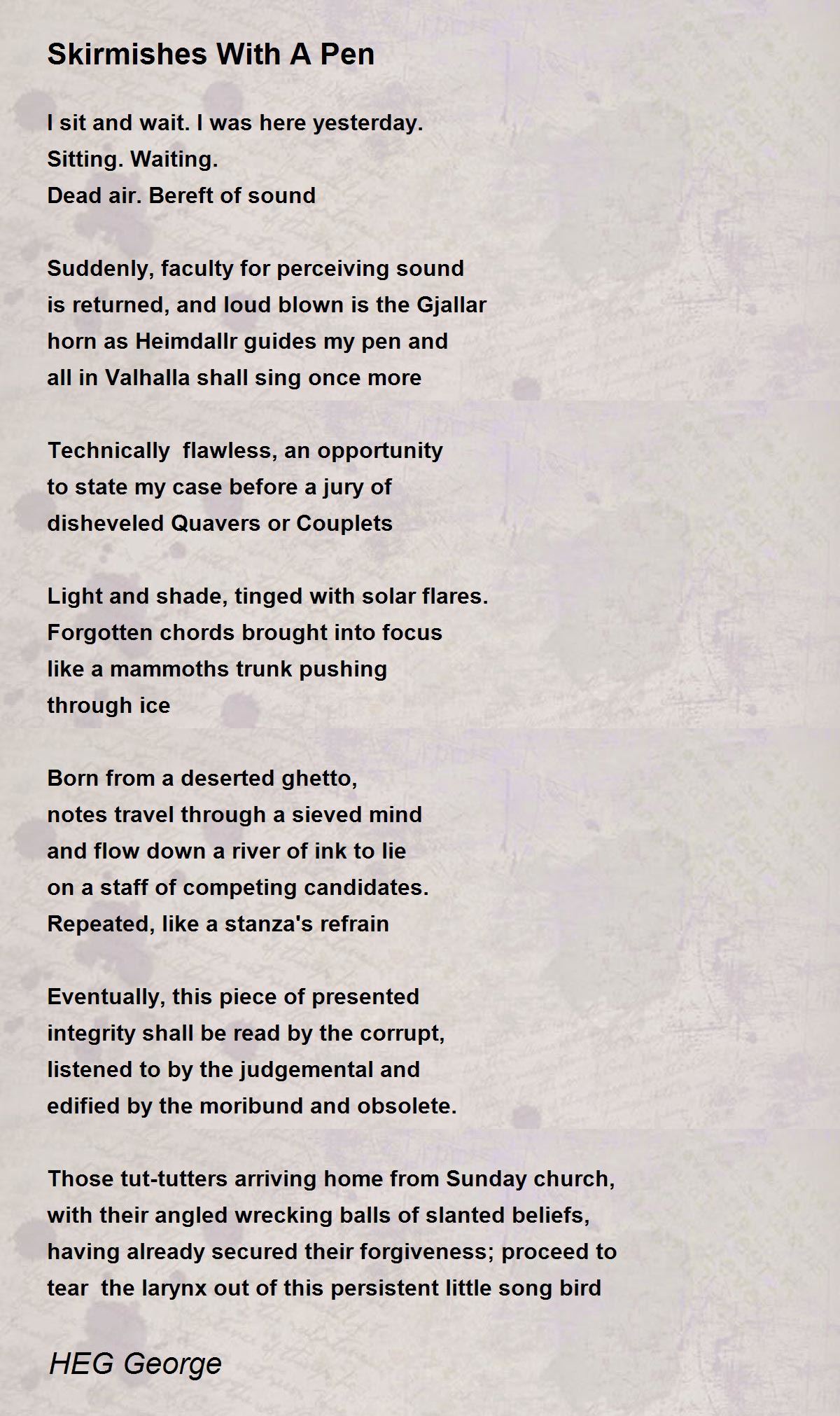 Skirmishes With A Pen

I sit and wait. I was here yesterday.
Sitting. Waiting.
Dead air. Bereft of sound

Suddenly, faculty for perceiving sound
is returned, and loud blown is the Gjallar
horn as Heimdallr guides my pen and
all in Valhalla shall sing once more

Technically flawless, an opportunity
to state my case before a jury of
disheveled Quavers or Couplets

Light and shade, tinged with solar flares.
Forgotten chords brought into focus
like a mammoths trunk pushing
through ice

Born from a deserted ghetto,
notes travel through a sieved mind
and flow down a river of ink to lie
on a staff of competing candidates.
Repeated, like a stanza's refrain

Eventually, this piece of presented
integrity shall be read by the corrupt,
listened to by the judgemental and
edified by the moribund and obsolete.

Those tut-tutters arriving home from Sunday church,
with their angled wrecking balls of slanted beliefs,
having already secured their forgiveness; proceed to
tear the larynx out of this persistent little song bird

HEG George